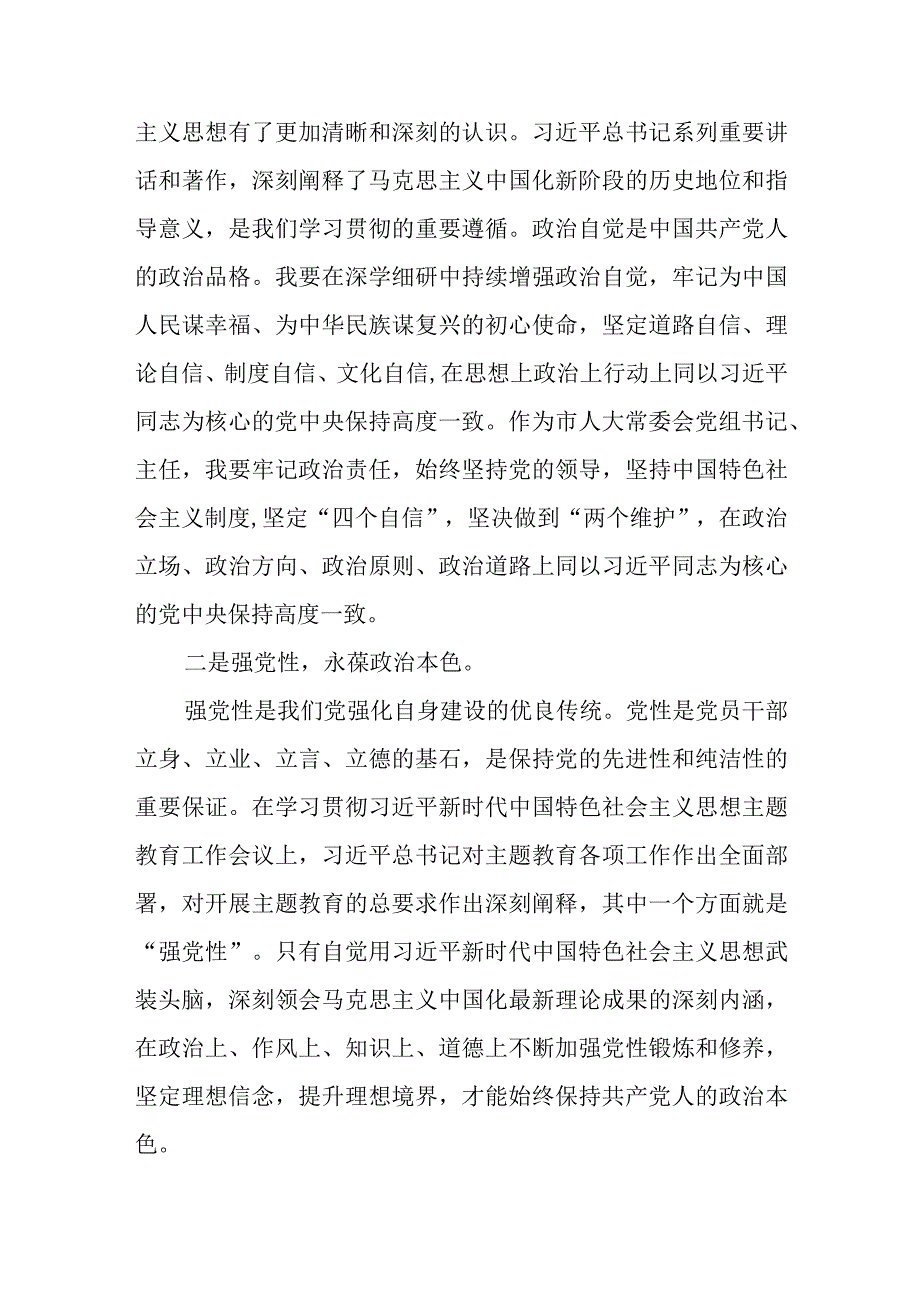 主义思想有了更加清晰和深刻的认识。习近平总书记系列重要讲话和著作，深刻阐释了马克思主义中国化新阶段的历史地位和指导意义，是我们学习贯彻的重要遵循。政治自觉是中国共产党人的政治品格。我要在深学细研中持续增强政治自觉，牢记为中国人民谋幸福、为中华民族谋复兴的初心使命，坚定道路自信、理论自信、制度自信、文化自信,在思想上政治上行动上同以习近平同志为核心的党中央保持高度一致。作为市人大常委会党组书记、主任，我要牢记政治责任，始终坚持党的领导，坚持中国特色社会主义制度,坚定“四个自信”，坚决做到“两个维护”，在政治立场、政治方向、政治原则、政治道路上同以习近平同志为核心的党中央保持高度一致。

二是强党性，永葆政治本色。

强党性是我们党强化自身建设的优良传统。党性是党员干部立身、立业、立言、立德的基石，是保持党的先进性和纯洁性的重要保证。在学习贯彻习近平新时代中国特色社会主义思想主题教育工作会议上，习近平总书记对主题教育各项工作作出全面部署，对开展主题教育的总要求作出深刻阐释，其中一个方面就是“强党性”。只有自觉用习近平新时代中国特色社会主义思想武装头脑，深刻领会马克思主义中国化最新理论成果的深刻内涵，在政治上、作风上、知识上、道德上不断加强党性锻炼和修养，坚定理想信念，提升理想境界，才能始终保持共产党人的政治本色。